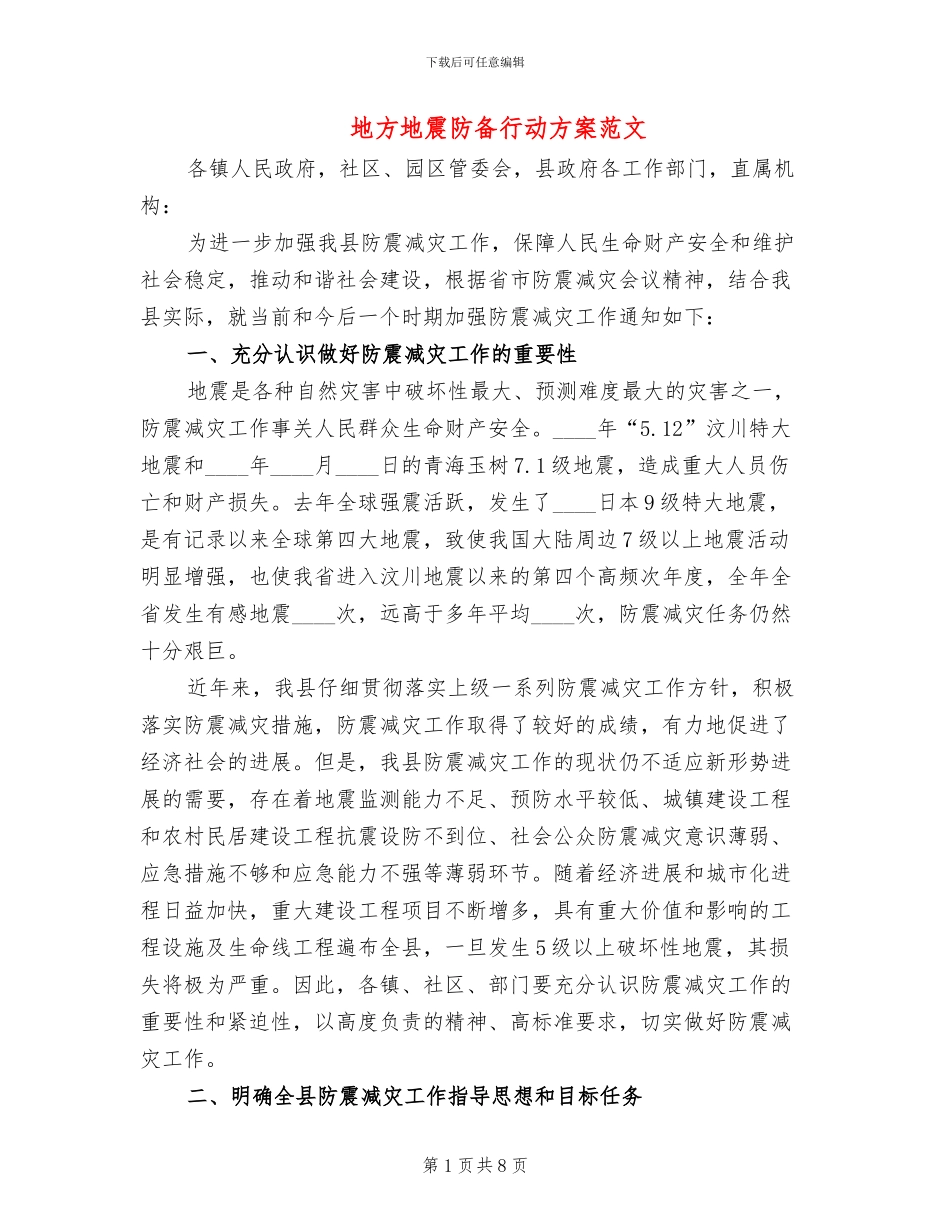 下载后可任意编辑

地方地震防备行动方案范文

各镇人民政府，社区、园区管委会，县政府各工作部门，直属机构：

为进一步加强我县防震减灾工作，保障人民生命财产安全和维护社会稳定，推动和谐社会建设，根据省市防震减灾会议精神，结合我县实际，就当前和今后一个时期加强防震减灾工作通知如下：

一、充分认识做好防震减灾工作的重要性

地震是各种自然灾害中破坏性最大、预测难度最大的灾害之一，防震减灾工作事关人民群众生命财产安全。____年“5.12”汶川特大地震和____年____月____日的青海玉树7.1级地震，造成重大人员伤亡和财产损失。去年全球强震活跃，发生了____日本9级特大地震，是有记录以来全球第四大地震，致使我国大陆周边7级以上地震活动明显增强，也使我省进入汶川地震以来的第四个高频次年度，全年全省发生有感地震____次，远高于多年平均____次，防震减灾任务仍然十分艰巨。

近年来，我县仔细贯彻落实上级一系列防震减灾工作方针，积极落实防震减灾措施，防震减灾工作取得了较好的成绩，有力地促进了经济社会的进展。但是，我县防震减灾工作的现状仍不适应新形势进展的需要，存在着地震监测能力不足、预防水平较低、城镇建设工程和农村民居建设工程抗震设防不到位、社会公众防震减灾意识薄弱、应急措施不够和应急能力不强等薄弱环节。随着经济进展和城市化进程日益加快，重大建设工程项目不断增多，具有重大价值和影响的工程设施及生命线工程遍布全县，一旦发生5级以上破坏性地震，其损失将极为严重。因此，各镇、社区、部门要充分认识防震减灾工作的重要性和紧迫性，以高度负责的精神、高标准要求，切实做好防震减灾工作。

二、明确全县防震减灾工作指导思想和目标任务

第1页共8页